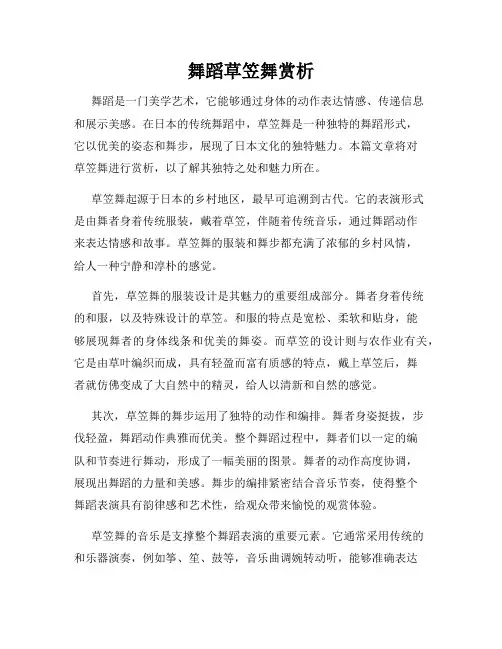 舞蹈草笠舞赏析

舞蹈是一门美学艺术，它能够通过身体的动作表达情感、传递信息和展示美感。在日本的传统舞蹈中，草笠舞是一种独特的舞蹈形式，它以优美的姿态和舞步，展现了日本文化的独特魅力。本篇文章将对草笠舞进行赏析，以了解其独特之处和魅力所在。

草笠舞起源于日本的乡村地区，最早可追溯到古代。它的表演形式是由舞者身着传统服装，戴着草笠，伴随着传统音乐，通过舞蹈动作来表达情感和故事。草笠舞的服装和舞步都充满了浓郁的乡村风情，给人一种宁静和淳朴的感觉。

首先，草笠舞的服装设计是其魅力的重要组成部分。舞者身着传统的和服，以及特殊设计的草笠。和服的特点是宽松、柔软和贴身，能够展现舞者的身体线条和优美的舞姿。而草笠的设计则与农作业有关，它是由草叶编织而成，具有轻盈而富有质感的特点，戴上草笠后，舞者就仿佛变成了大自然中的精灵，给人以清新和自然的感觉。

其次，草笠舞的舞步运用了独特的动作和编排。舞者身姿挺拔，步伐轻盈，舞蹈动作典雅而优美。整个舞蹈过程中，舞者们以一定的编队和节奏进行舞动，形成了一幅美丽的图景。舞者的动作高度协调，展现出舞蹈的力量和美感。舞步的编排紧密结合音乐节奏，使得整个舞蹈表演具有韵律感和艺术性，给观众带来愉悦的观赏体验。

草笠舞的音乐是支撑整个舞蹈表演的重要元素。它通常采用传统的和乐器演奏，例如筝、笙、鼓等，音乐曲调婉转动听，能够准确表达